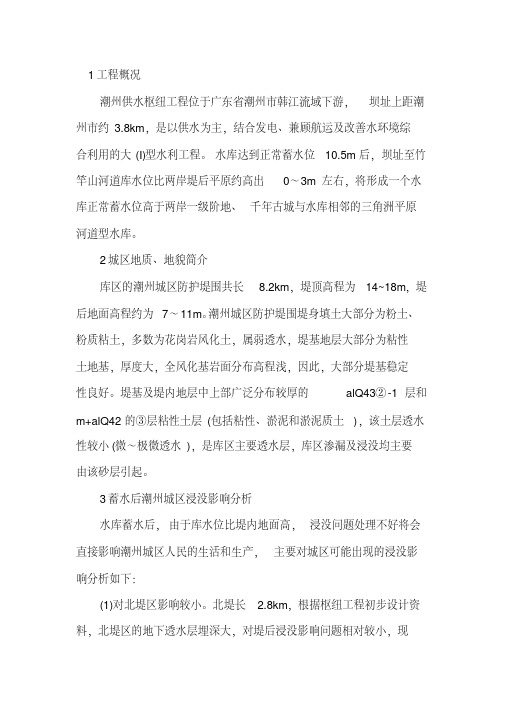 1 工程概况

潮州供水枢纽工程位于广东省潮州市韩江流域下游，坝址上距潮州市约 3.8km，是以供水为主，结合发电、兼顾航运及改善水环境综合利用的大 (I)型水利工程。水库达到正常蓄水位 10.5m 后，坝址至竹竿山河道库水位比两岸堤后平原约高出 0～3m 左右，将形成一个水库正常蓄水位高于两岸一级阶地、千年古城与水库相邻的三角洲平原河道型水库。

2 城区地质、地貌简介

库区的潮州城区防护堤围共长 8.2km，堤顶高程为 14~18m，堤后地面高程约为 7～11m。潮州城区防护堤围堤身填土大部分为粉土、粉质粘土，多数为花岗岩风化土，属弱透水，堤基地层大部分为粘性土地基，厚度大，全风化基岩面分布高程浅，因此，大部分堤基稳定性良好。堤基及堤内地层中上部广泛分布较厚的 alQ43②-1 层和 m+alQ42 的③层粘性土层 (包括粘性、淤泥和淤泥质土 )，该土层透水性较小 (微～极微透水 )，是库区主要透水层，库区渗漏及浸没均主要由该砂层引起。

3 蓄水后潮州城区浸没影响分析

水库蓄水后，由于库水位比堤内地面高，浸没问题处理不好将会直接影响潮州城区人民的生活和生产，主要对城区可能出现的浸没影响分析如下：

(1)对北堤区影响较小。北堤长 2.8km，根据枢纽工程初步设计资料，北堤区的地下透水层埋深大，对堤后浸没影响问题相对较小，现